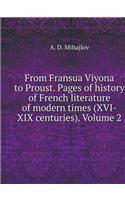 A. D. Mihajlov

From Fransua Viyona to Proust. Pages of history of French literature of modern times (XVI-XIX centuries). Volume 2